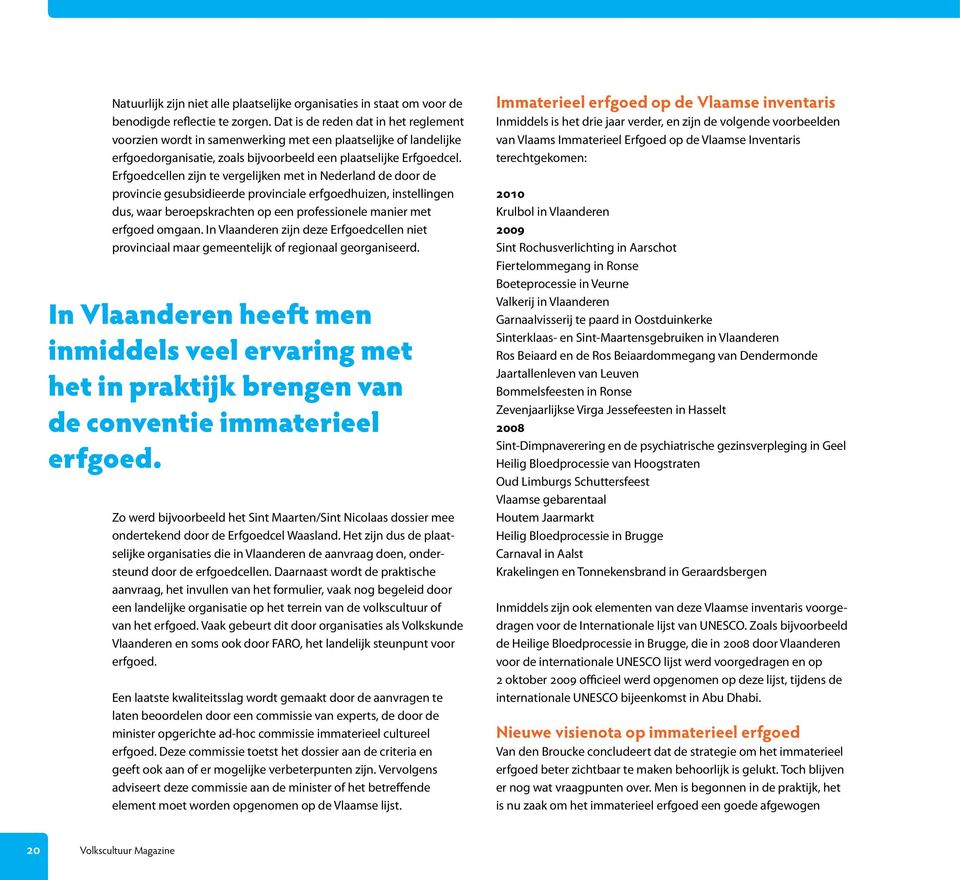 Natuurlijk zijn niet alle plaatselijke organisaties in staat om voor de benodigde reflectie te zorgen. Dat is de reden dat in het reglement voorzien wordt in samenwerking met een plaatselijke of landelijke erfgoedorganisatie, zoals bijvoorbeeld een plaatselijke Erfgoedcel. Erfgoedcellen zijn te vergelijken met in Nederland de door de provincie gesubsidieerde provinciale erfgoedhuizen, instellingen dus, waar beroepskrachten op een professionele manier met erfgoed omgaan. In Vlaanderen zijn deze Erfgoedcellen niet provinciaal maar gemeentelijk of regionaal georganiseerd.

In Vlaanderen heeft men inmiddels veel ervaring met het in praktijk brengen van de conventie immaterieel erfgoed.

Zo werd bijvoorbeeld het Sint Maarten/Sint Nicolaas dossier mee ondertekend door de Erfgoedcel Waasland. Het zijn dus de plaatselijke organisaties die in Vlaanderen de aanvraag doen, ondersteund door de erfgoedcellen. Daarnaast wordt de praktische aanvraag, het invullen van het formulier, vaak nog begeleid door een landelijke organisatie op het terrein van de volkscultuur of van het erfgoed. Vaak gebeurt dit door organisaties als Volkskunde Vlaanderen en soms ook door FARO, het landelijk steunpunt voor erfgoed.

Een laatste kwaliteitsslag wordt gemaakt door de aanvragen te laten beoordelen door een commissie van experts, de door de minister opgerichte ad-hoc commissie immaterieel cultureel erfgoed. Deze commissie toetst het dossier aan de criteria en geeft ook aan of er mogelijke verbeterpunten zijn. Vervolgens adviseert deze commissie aan de minister of het betreffende element moet worden opgenomen op de Vlaamse lijst.

Immaterieel erfgoed op de Vlaamse inventaris
Inmiddels is het drie jaar verder, en zijn de volgende voorbeelden van Vlaams Immaterieel Erfgoed op de Vlaamse Inventaris terechtgekomen:

2010
Krulbol in Vlaanderen
2009
Sint Rochusverlichting in Aarschot
Fiertelommegang in Ronse
Boeteprocessie in Veurne
Valkerij in Vlaanderen
Garnaalvisserij te paard in Oostduinkerke
Sinterklaas- en Sint-Maartensgebruiken in Vlaanderen
Ros Beiaard en de Ros Beiaardommegang van Dendermonde
Jaartallenleven van Leuven
Bommelsfeesten in Ronse
Zevenjaarlijkse Virga Jessefeesten in Hasselt
2008
Sint-Dimpnaverering en de psychiatrische gezinsverpleging in Geel
Heilig Bloedprocessie van Hoogstraten
Oud Limburgs Schuttersfeest
Vlaamse gebarentaal
Houtem Jaarmarkt
Heilig Bloedprocessie in Brugge
Carnaval in Aalst
Krakelingen en Tonnekensbrand in Geraardsbergen

Inmiddels zijn ook elementen van deze Vlaamse inventaris voorgedragen voor de Internationale lijst van UNESCO. Zoals bijvoorbeeld de Heilige Bloedprocessie in Brugge, die in 2008 door Vlaanderen voor de internationale UNESCO lijst werd voorgedragen en op 2 oktober 2009 officieel werd opgenomen op deze lijst, tijdens de internationale UNESCO bijeenkomst in Abu Dhabi.

Nieuwe visienota op immaterieel erfgoed
Van den Broucke concludeert dat de strategie om het immaterieel erfgoed beter zichtbaar te maken behoorlijk is gelukt. Toch blijven er nog wat vraagpunten over. Men is begonnen in de praktijk, het is nu zaak om het immaterieel erfgoed een goede afgewogen

20 Volkscultuur Magazine